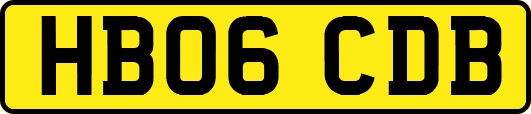 HB06 CDB